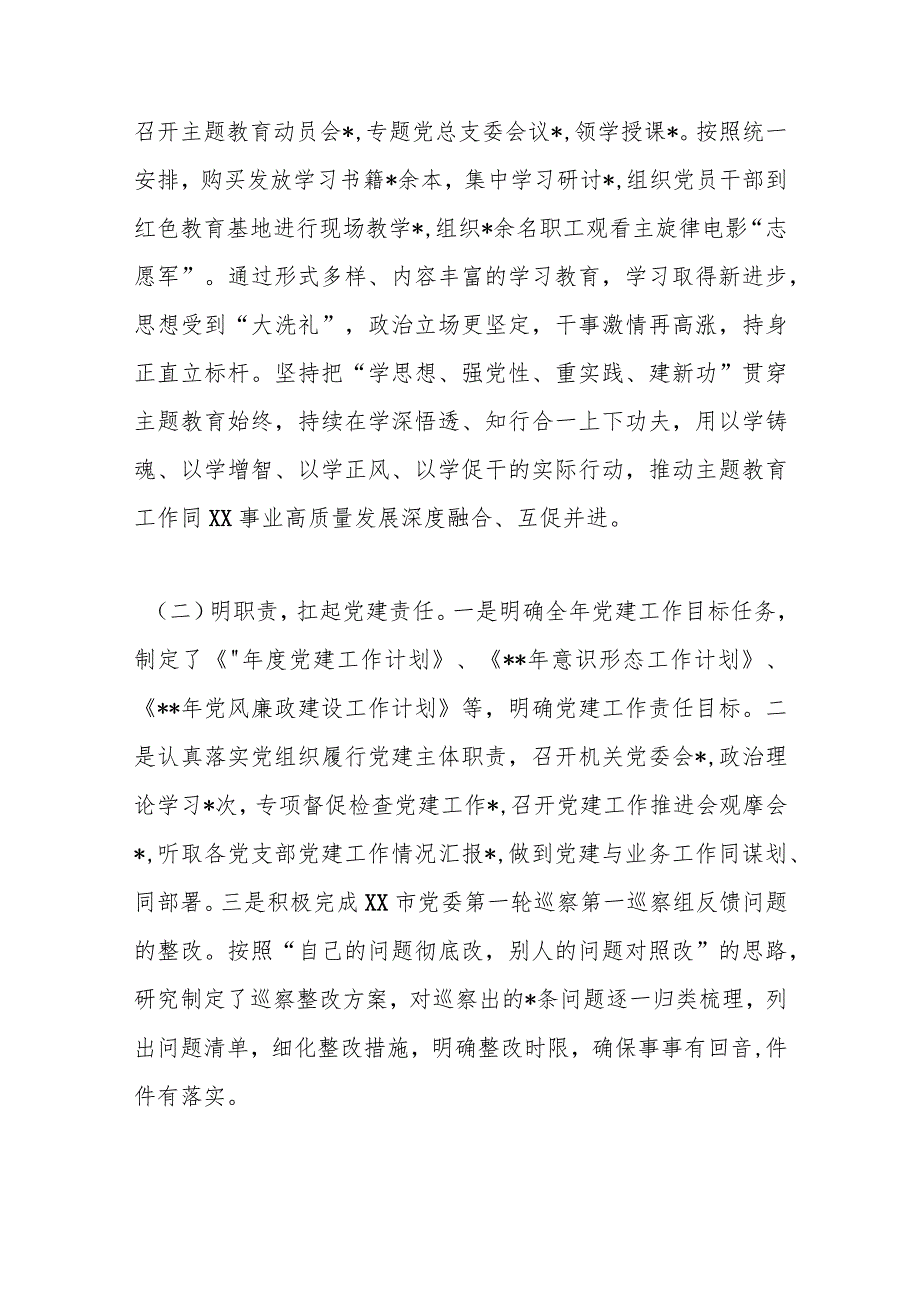 召开主题教育动员会*，专题党总支委会议*，领学授课*。按照统一安排，购买发放学习书籍*余本，集中学习研讨*，组织党员干部到红色教育基地进行现场教学*，组织*余名职工观看主旋律电影“志愿军”。通过形式多样、内容丰富的学习教育，学习取得新进步，思想受到“大洗礼”，政治立场更坚定，干事激情再高涨，持身正直立标杆。坚持把“学思想、强党性、重实践、建新功”贯穿主题教育始终，持续在学深悟透、知行合一上下功夫，用以学铸魂、以学增智、以学正风、以学促干的实际行动，推动主题教育工作同XX事业高质量发展深度融合、互促并进。

（二）明职责，扛起党建责任。一是明确全年党建工作目标任务，制定了《"年度党建工作计划》、《**年意识形态工作计划》、《**年党风廉政建设工作计划》等，明确党建工作责任目标。二是认真落实党组织履行党建主体职责，召开机关党委会*，政治理论学习*次，专项督促检查党建工作*，召开党建工作推进会观摩会*，听取各党支部党建工作情况汇报*，做到党建与业务工作同谋划、同部署。三是积极完成XX市党委第一轮巡察第一巡察组反馈问题的整改。按照“自己的问题彻底改，别人的问题对照改”的思路，研究制定了巡察整改方案，对巡察出的*条问题逐一归类梳理，列出问题清单，细化整改措施，明确整改时限，确保事事有回音，件件有落实。